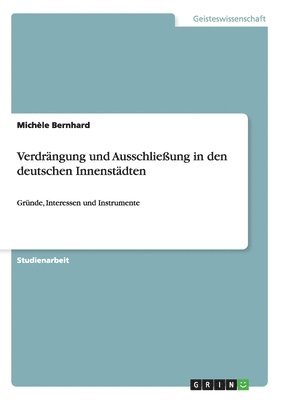 Geisteswissenschaft

Michèle Bernhard

Verdrängung und Ausschließung in den deutschen Innenstädten

Gründe, Interessen und Instrumente

Studienarbeit

GRIN